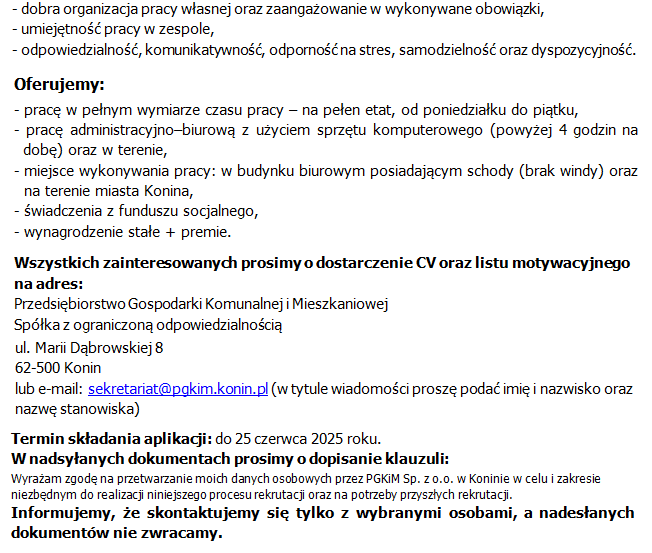 - dobra organizacja pracy własnej oraz zaangażowanie w wykonywane obowiązki,
- umiejętność pracy w zespole,
- odpowiedzialność, komunikatywność, odporność na stres, samodzielność oraz dyspozycyjność.

Oferujemy:
- pracę w pełnym wymiarze czasu pracy – na pełen etat, od poniedziałku do piątku,
- pracę administracyjno–biurową z użyciem sprzętu komputerowego (powyżej 4 godzin na dobę) oraz w terenie,
- miejsce wykonywania pracy: w budynku biurowym posiadającym schody (brak windy) oraz na terenie miasta Konina,
- świadczenia z funduszu socjalnego,
- wynagrodzenie stałe + premie.

Wszystkich zainteresowanych prosimy o dostarczenie CV oraz listu motywacyjnego na adres:
Przedsiębiorstwo Gospodarki Komunalnej i Mieszkaniowej
Spółka z ograniczoną odpowiedzialnością
ul. Marii Dąbrowskiej 8
62-500 Konin
lub e-mail: sekretariat@pgkim.konin.pl (w tytule wiadomości proszę podać imię i nazwisko oraz nazwę stanowiska)

Termin składania aplikacji: do 25 czerwca 2025 roku.
W nadsyłanych dokumentach prosimy o dopisanie klauzuli:
Wyrażam zgodę na przetwarzanie moich danych osobowych przez PGKiM Sp. z o.o. w Koninie w celu i zakresie niezbędnym do realizacji niniejszego procesu rekrutacji oraz na potrzeby przyszłych rekrutacji.
Informujemy, że skontaktujemy się tylko z wybranymi osobami, a nadesłanych dokumentów nie zwracamy.